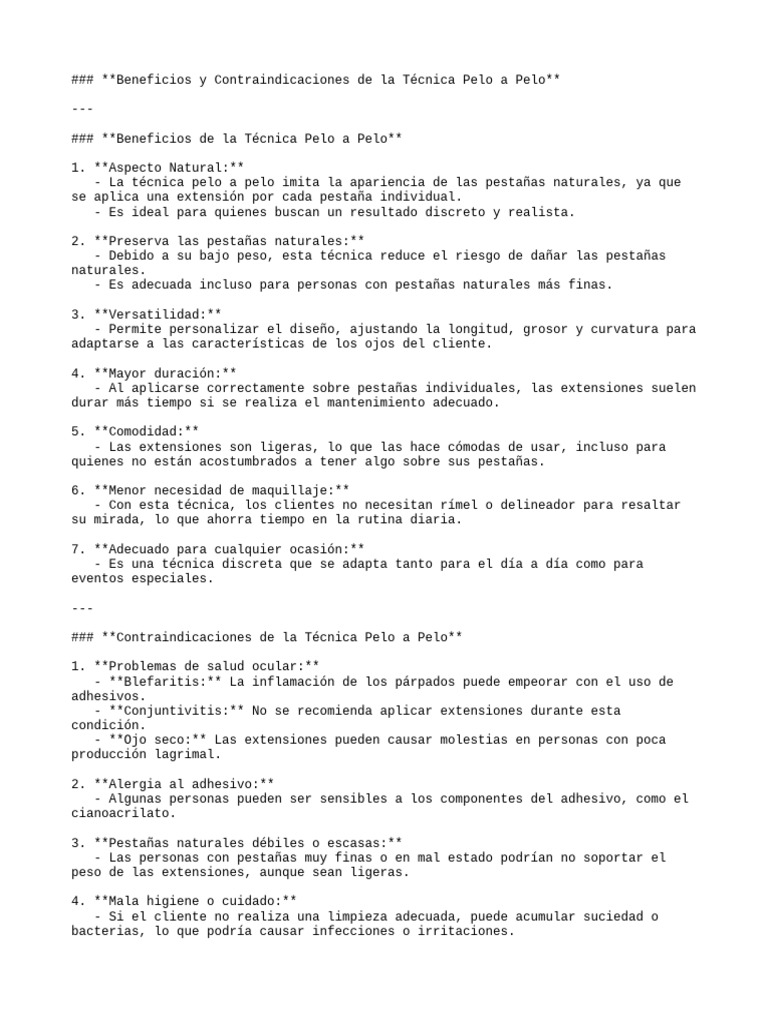 ### **Beneficios y Contraindicaciones de la Técnica Pelo a Pelo**

---

### **Beneficios de la Técnica Pelo a Pelo**

1. **Aspecto Natural:**
   - La técnica pelo a pelo imita la apariencia de las pestañas naturales, ya que se aplica una extensión por cada pestaña individual.
   - Es ideal para quienes buscan un resultado discreto y realista.

2. **Preserva las pestañas naturales:**
   - Debido a su bajo peso, esta técnica reduce el riesgo de dañar las pestañas naturales.
   - Es adecuada incluso para personas con pestañas naturales más finas.

3. **Versatilidad:**
   - Permite personalizar el diseño, ajustando la longitud, grosor y curvatura para adaptarse a las características de los ojos del cliente.

4. **Mayor duración:**
   - Al aplicarse correctamente sobre pestañas individuales, las extensiones suelen durar más tiempo si se realiza el mantenimiento adecuado.

5. **Comodidad:**
   - Las extensiones son ligeras, lo que las hace cómodas de usar, incluso para quienes no están acostumbrados a tener algo sobre sus pestañas.

6. **Menor necesidad de maquillaje:**
   - Con esta técnica, los clientes no necesitan rímel o delineador para resaltar su mirada, lo que ahorra tiempo en la rutina diaria.

7. **Adecuado para cualquier ocasión:**
   - Es una técnica discreta que se adapta tanto para el día a día como para eventos especiales.

---

### **Contraindicaciones de la Técnica Pelo a Pelo**

1. **Problemas de salud ocular:**
   - **Blefaritis:** La inflamación de los párpados puede empeorar con el uso de adhesivos.
   - **Conjuntivitis:** No se recomienda aplicar extensiones durante esta condición.
   - **Ojo seco:** Las extensiones pueden causar molestias en personas con poca producción lagrimal.

2. **Alergia al adhesivo:**
   - Algunas personas pueden ser sensibles a los componentes del adhesivo, como el cianoacrilato.

3. **Pestañas naturales débiles o escasas:**
   - Las personas con pestañas muy finas o en mal estado podrían no soportar el peso de las extensiones, aunque sean ligeras.

4. **Mala higiene o cuidado:**
   - Si el cliente no realiza una limpieza adecuada, puede acumular suciedad o bacterias, lo que podría causar infecciones o irritaciones.